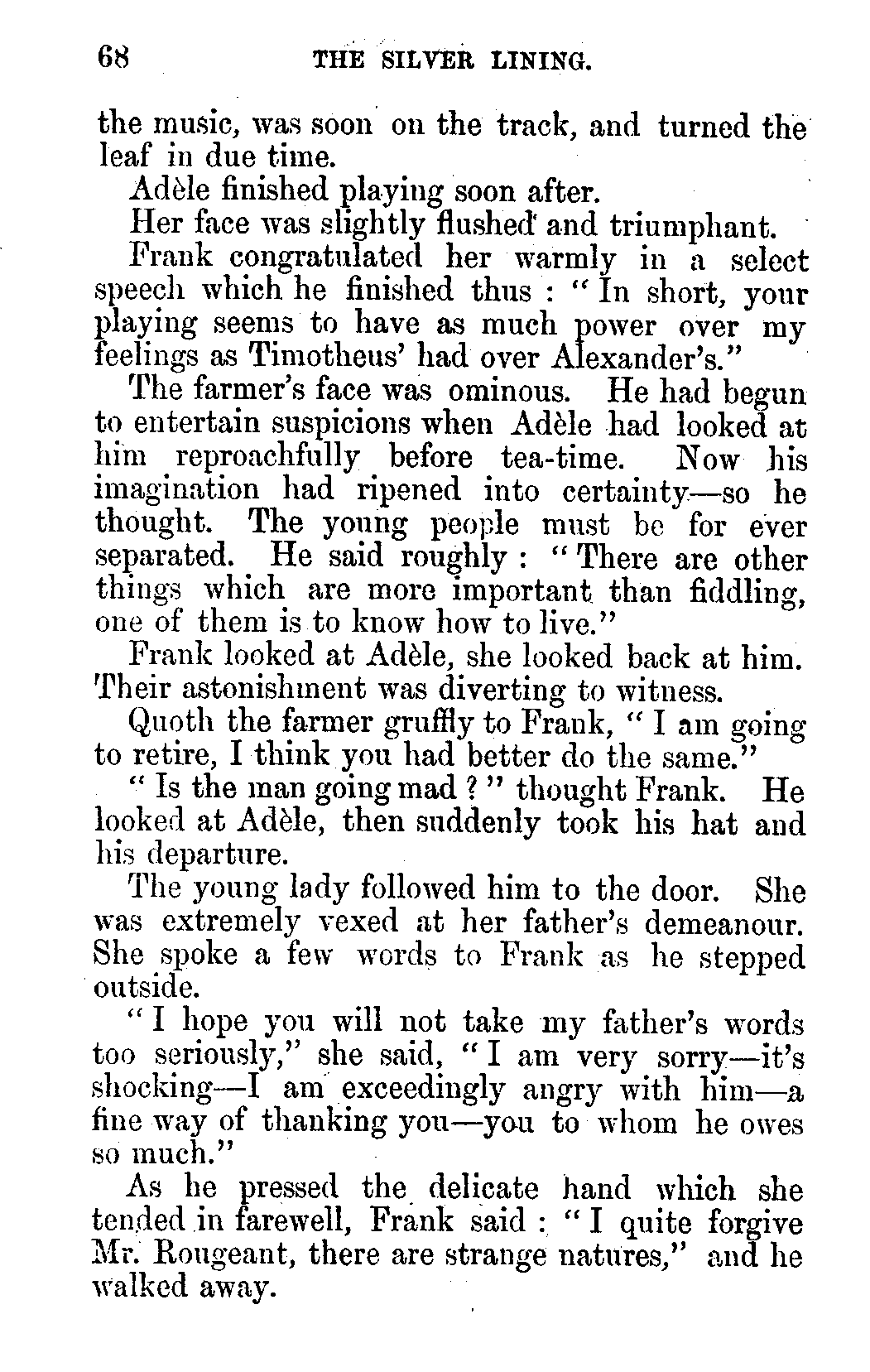 68 THE SILVER LINING.

the music, was soon on the track, and turned the leaf in due time.

Adèle finished playing soon after.

Her face was slightly flushed and triumphant.

Frank congratulated her warmly in a select speech which he finished thus : "In short, your playing seems to have as much power over my feelings as Timotheus' had over Alexander's."

The farmer's face was ominous. He had begun to entertain suspicions when Adèle had looked at him reproachfully before tea-time. Now his imagination had ripened into certainty—so he thought. The young people must be for ever separated. He said roughly : "There are other things which are more important than fiddling, one of them is to know how to live."

Frank looked at Adèle, she looked back at him. Their astonishment was diverting to witness.

Quoth the farmer gruffly to Frank, "I am going to retire, I think you had better do the same."

"Is the man going mad ?" thought Frank. He looked at Adèle, then suddenly took his hat and his departure.

The young lady followed him to the door. She was extremely vexed at her father's demeanour. She spoke a few words to Frank as he stepped outside.

"I hope you will not take my father's words too seriously," she said, "I am very sorry—it's shocking—I am exceedingly angry with him—a fine way of thanking you—you to whom he owes so much."

As he pressed the delicate hand which she tended in farewell, Frank said : "I quite forgive Mr. Rougeant, there are strange natures," and he walked away.